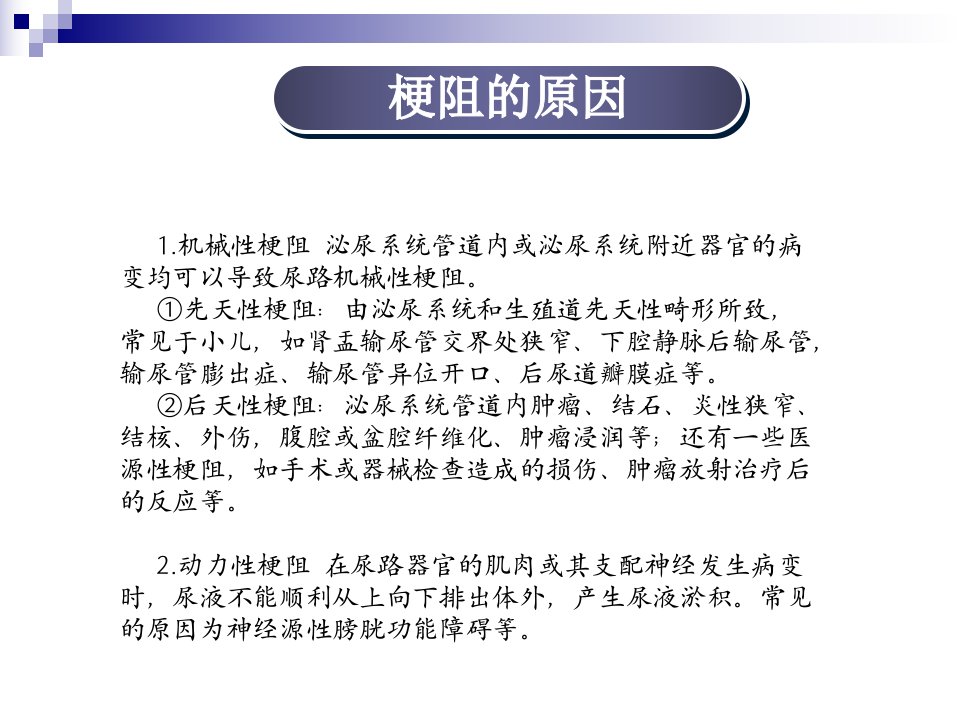 梗阻的原因

1.机械性梗阻 泌尿系统管道内或泌尿系统附近器官的病变均可以导致尿路机械性梗阻。

①先天性梗阻：由泌尿系统和生殖道先天性畸形所致，常见于小儿，如肾盂输尿管交界处狭窄、下腔静脉后输尿管，输尿管膨出症、输尿管异位开口、后尿道瓣膜症等。

②后天性梗阻：泌尿系统管道内肿瘤、结石、炎性狭窄、结核、外伤，腹腔或盆腔纤维化、肿瘤浸润等；还有一些医源性梗阻，如手术或器械检查造成的损伤、肿瘤放射治疗后的反应等。

2.动力性梗阻 在尿路器官的肌肉或其支配神经发生病变时，尿液不能顺利从上向下排出体外，产生尿液淤积。常见的原因为神经源性膀胱功能障碍等。